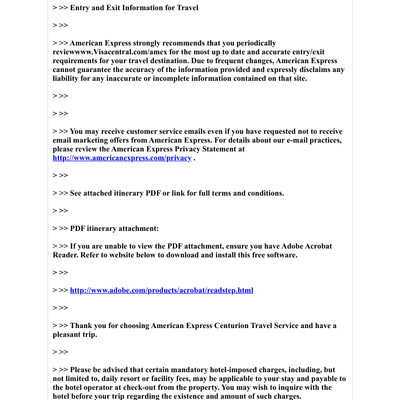 > >> Entry and Exit Information for Travel

> >>

> >> American Express strongly recommends that you periodically reviewwww.Visacentral.com/amex for the most up to date and accurate entry/exit requirements for your travel destination. Due to frequent changes, American Express cannot guarantee the accuracy of the information provided and expressly disclaims any liability for any inaccurate or incomplete information contained on that site.

> >>

> >>

> >> You may receive customer service emails even if you have requested not to receive email marketing offers from American Express. For details about our e-mail practices, please review the American Express Privacy Statement at http://www.americanexpress.com/privacy .

> >>

> >> See attached itinerary PDF or link for full terms and conditions.

> >>

> >> PDF itinerary attachment:

> >> If you are unable to view the PDF attachment, ensure you have Adobe Acrobat Reader. Refer to website below to download and install this free software.

> >>

> >> http://www.adobe.com/products/acrobat/readstep.html

> >>

> >> Thank you for choosing American Express Centurion Travel Service and have a pleasant trip.

> >>

> >> Please be advised that certain mandatory hotel-imposed charges, including, but not limited to, daily resort or facility fees, may be applicable to your stay and payable to the hotel operator at check-out from the property. You may wish to inquire with the hotel before your trip regarding the existence and amount of such charges.